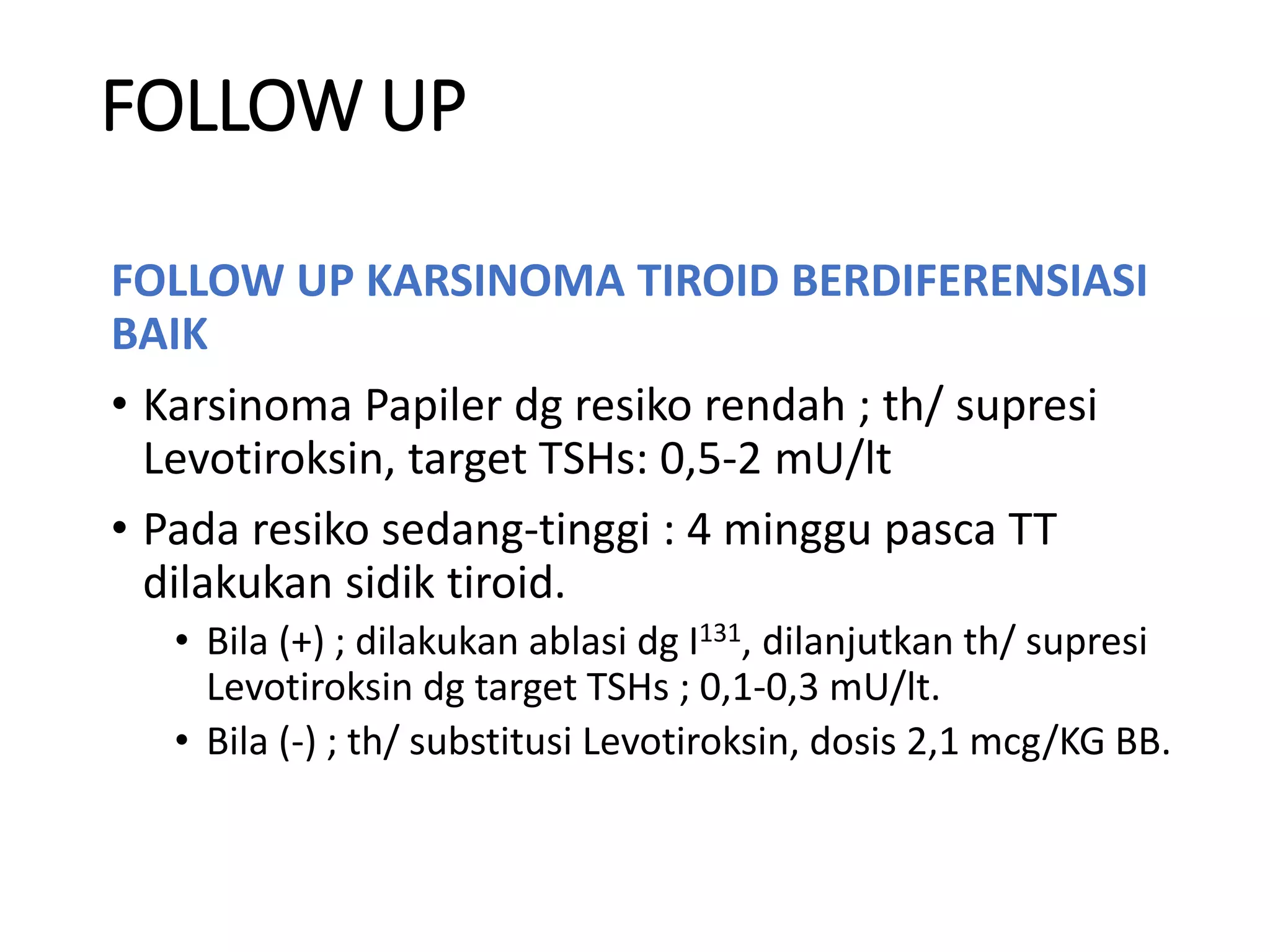 FOLLOW UP

FOLLOW UP KARSINOMA TIROID BERDIFERENSIASI BAIK

• Karsinoma Papiler dg resiko rendah ; th/ supresi Levotiroksin, target TSHs: 0,5-2 mU/lt

• Pada resiko sedang-tinggi : 4 minggu pasca TT dilakukan sidik tiroid.

• Bila (+) ; dilakukan ablasi dg $I^{131}$, dilanjutkan th/ supresi Levotiroksin dg target TSHs ; 0,1-0,3 mU/lt.

• Bila (-) ; th/ substitusi Levotiroksin, dosis 2,1 mcg/KG BB.